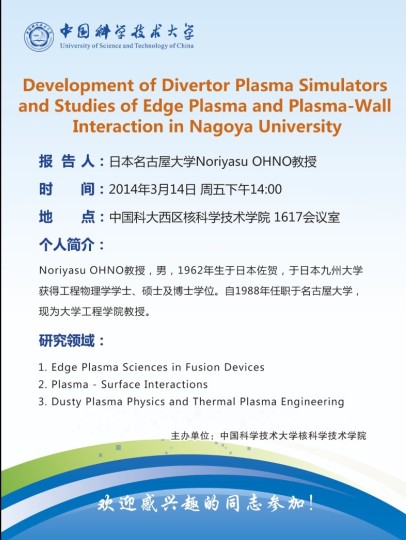 中国科学技术大学
University of Science and Technology of China

Development of Divertor Plasma Simulators and Studies of Edge Plasma and Plasma-Wall Interaction in Nagoya University

报 告 人：日本名古屋大学Noriyasu OHNO教授

时 间：2014年3月14日 周五下午14:00

地 点：中国科大西区核科学技术学院 1617会议室

个人简介：

Noriyasu OHNO教授，男，1962年生于日本佐贺，于日本九州大学获得工程物理学学士、硕士及博士学位。自1988年任职于名古屋大学，现为大学工程学院教授。

研究领域：

1. Edge Plasma Sciences in Fusion Devices
2. Plasma - Surface Interactions
3. Dusty Plasma Physics and Thermal Plasma Engineering

主办单位：中国科学技术大学核科学技术学院

欢迎感兴趣的同志参加！